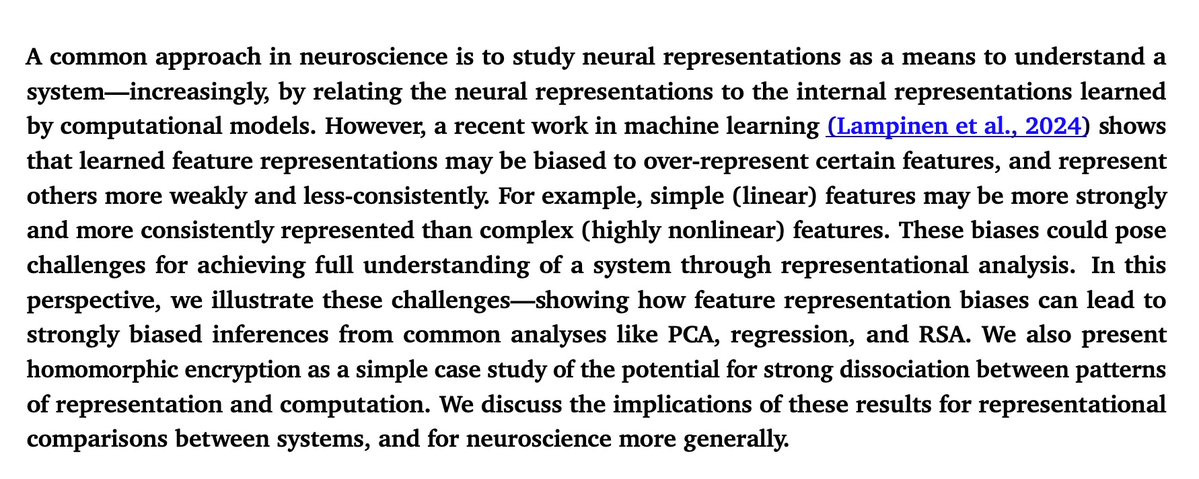 A common approach in neuroscience is to study neural representations as a means to understand a system—increasingly, by relating the neural representations to the internal representations learned by computational models. However, a recent work in machine learning (Lampinen et al., 2024) shows that learned feature representations may be biased to over-represent certain features, and represent others more weakly and less-consistently. For example, simple (linear) features may be more strongly and more consistently represented than complex (highly nonlinear) features. These biases could pose challenges for achieving full understanding of a system through representational analysis. In this perspective, we illustrate these challenges—showing how feature representation biases can lead to strongly biased inferences from common analyses like PCA, regression, and RSA. We also present homomorphic encryption as a simple case study of the potential for strong dissociation between patterns of representation and computation. We discuss the implications of these results for representational comparisons between systems, and for neuroscience more generally.